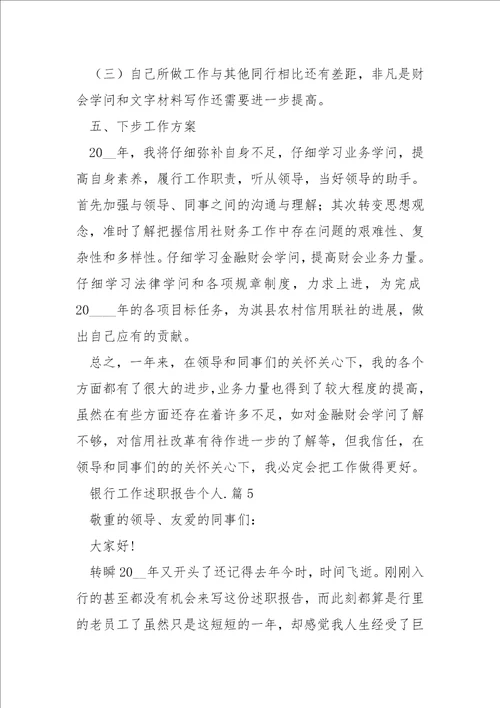 （三）自己所做工作与其他同行相比还有差距，非凡是财会学问和文字材料写作还需要进一步提高。

五、下步工作方案

20__年，我将仔细弥补自身不足，仔细学习业务学问，提高自身素养，履行工作职责，听从领导，当好领导的助手。首先加强与领导、同事之间的沟通与理解；其次转变思想观念，准时了解把握信用社财务工作中存在问题的艰难性、复杂性和多样性。仔细学习金融财会学问，提高财会业务力量。仔细学习法律学问和各项规章制度，力求上进，为完成20____年的各项目标任务，为淇县农村信用联社的进展，做出自己应有的贡献。

总之，一年来，在领导和同事们的关怀关心下，我的各个方面都有了很大的进步，业务力量也得到了较大程度的提高，虽然在有些方面还存在着许多不足，如对金融财会学问了解不够，对信用社改革有待作进一步的了解等，但我信任，在领导和同事们的的关怀关心下，我必定会把工作做得更好。

银行工作述职报告个人.篇5

敬重的领导、友爱的同事们：

大家好！

转瞬20__年又开头了还记得去年今时，时间飞逝。刚刚入行的甚至都没有机会来写这份述职报告，而此刻都算是行里的老员工了虽然只是这短短的一年，却感觉我人生经受了巨